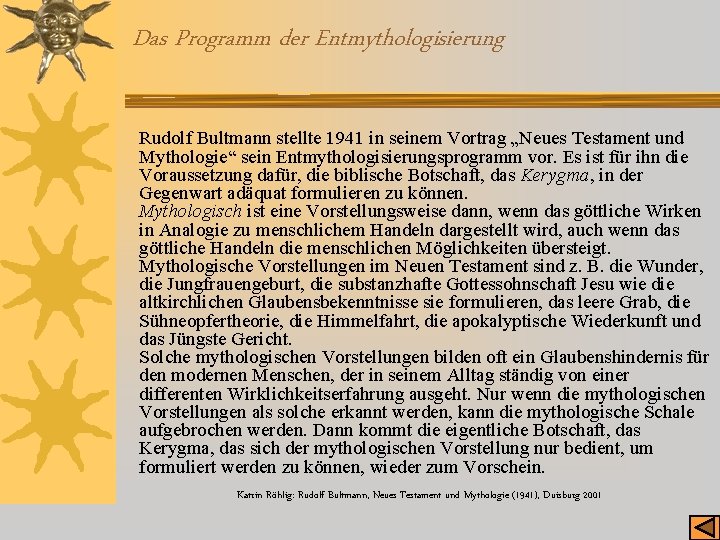 Das Programm der Entmythologisierung

Rudolf Bultmann stellte 1941 in seinem Vortrag „Neues Testament und Mythologie“ sein Entmythologisierungsprogramm vor. Es ist für ihn die Voraussetzung dafür, die biblische Botschaft, das Kerygma, in der Gegenwart adäquat formulieren zu können.
Mythologisch ist eine Vorstellungsweise dann, wenn das göttliche Wirken in Analogie zu menschlichem Handeln dargestellt wird, auch wenn das göttliche Handeln die menschlichen Möglichkeiten übersteigt.
Mythologische Vorstellungen im Neuen Testament sind z. B. die Wunder, die Jungfrauengeburt, die substanzhafte Gottessohnschaft Jesu wie die altkirchlichen Glaubensbekenntnisse sie formulieren, das leere Grab, die Sühneopfertheorie, die Himmelfahrt, die apokalyptische Wiederkunft und das Jüngste Gericht.
Solche mythologischen Vorstellungen bilden oft ein Glaubenshindernis für den modernen Menschen, der in seinem Alltag ständig von einer differenten Wirklichkeitserfahrung ausgeht. Nur wenn die mythologischen Vorstellungen als solche erkannt werden, kann die mythologische Schale aufgebrochen werden. Dann kommt die eigentliche Botschaft, das Kerygma, das sich der mythologischen Vorstellung nur bedient, um formuliert werden zu können, wieder zum Vorschein.

Katrin Röhlig: Rudolf Bultmann, Neues Testament und Mythologie (1941), Duisburg 2001